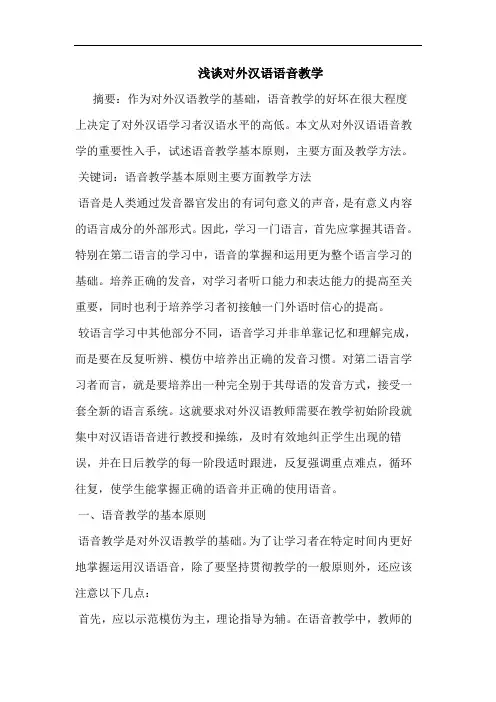 浅谈对外汉语语音教学

摘要：作为对外汉语教学的基础，语音教学的好坏在很大程度上决定了对外汉语学习者汉语水平的高低。本文从对外汉语语音教学的重要性入手，试述语音教学基本原则，主要方面及教学方法。

关键词：语音教学基本原则主要方面教学方法

语音是人类通过发音器官发出的有词句意义的声音，是有意义内容的语言成分的外部形式。因此，学习一门语言，首先应掌握其语音。特别在第二语言的学习中，语音的掌握和运用更为整个语言学习的基础。培养正确的发音，对学习者听口能力和表达能力的提高至关重要，同时也利于培养学习者初接触一门外语时信心的提高。

较语言学习中其他部分不同，语音学习并非单靠记忆和理解完成，而是要在反复听辨、模仿中培养出正确的发音习惯。对第二语言学习者而言，就是要培养出一种完全别于其母语的发音方式，接受一套全新的语言系统。这就要求对外汉语教师需要在教学初始阶段就集中对汉语语音进行教授和操练，及时有效地纠正学生出现的错误，并在日后教学的每一阶段适时跟进，反复强调重点难点，循环往复，使学生能掌握正确的语音并正确的使用语音。

一、语音教学的基本原则

语音教学是对外汉语教学的基础。为了让学习者在特定时间内更好地掌握运用汉语语音，除了要坚持贯彻教学的一般原则外，还应该注意以下几点：

首先，应以示范模仿为主，理论指导为辅。在语音教学中，教师的